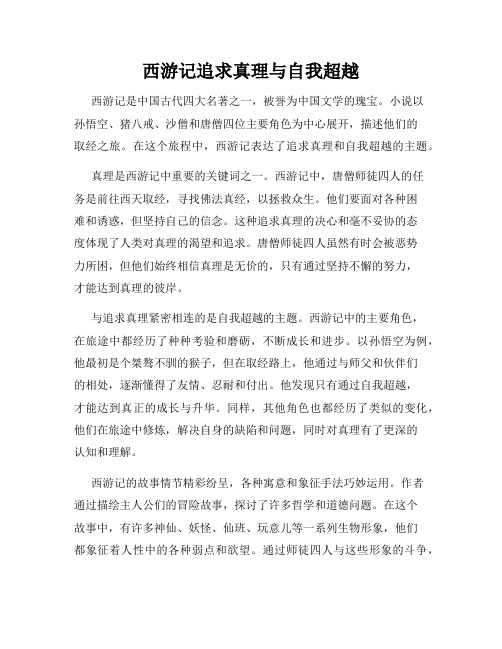 西游记追求真理与自我超越

西游记是中国古代四大名著之一，被誉为中国文学的瑰宝。小说以孙悟空、猪八戒、沙僧和唐僧四位主要角色为中心展开，描述他们的取经之旅。在这个旅程中，西游记表达了追求真理和自我超越的主题。

真理是西游记中重要的关键词之一。西游记中，唐僧师徒四人的任务是前往西天取经，寻找佛法真经，以拯救众生。他们要面对各种困难和诱惑，但坚持自己的信念。这种追求真理的决心和毫不妥协的态度体现了人类对真理的渴望和追求。唐僧师徒四人虽然有时会被恶势力所困，但他们始终相信真理是无价的，只有通过坚持不懈的努力，才能达到真理的彼岸。

与追求真理紧密相连的是自我超越的主题。西游记中的主要角色，在旅途中都经历了种种考验和磨砺，不断成长和进步。以孙悟空为例，他最初是个桀骜不驯的猴子，但在取经路上，他通过与师父和伙伴们的相处，逐渐懂得了友情、忍耐和付出。他发现只有通过自我超越，才能达到真正的成长与升华。同样，其他角色也都经历了类似的变化，他们在旅途中修炼，解决自身的缺陷和问题，同时对真理有了更深的认知和理解。

西游记的故事情节精彩纷呈，各种寓意和象征手法巧妙运用。作者通过描绘主人公们的冒险故事，探讨了许多哲学和道德问题。在这个故事中，有许多神仙、妖怪、仙班、玩意儿等一系列生物形象，他们都象征着人性中的各种弱点和欲望。通过师徒四人与这些形象的斗争，